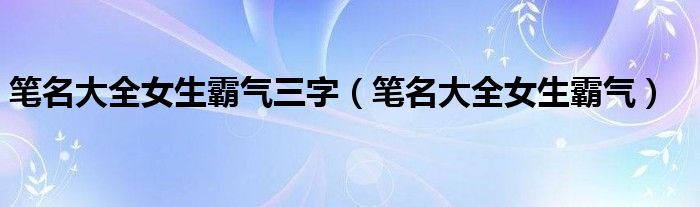 笔名大全女生霸气三字（笔名大全女生霸气）